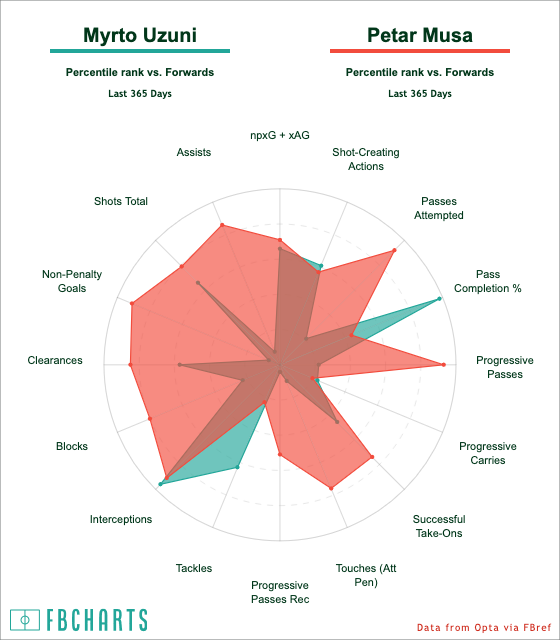 Myrto Uzuni

Percentile rank vs. Forwards

Last 365 Days

Petar Musa

Percentile rank vs. Forwards

Last 365 Days

npxG + xAG

Shot-Creating Actions

Passes Attempted

Pass Completion %

Progressive Passes

Progressive Carries

Successful Take-Ons

Touches (Att Pen)

Progressive Passes Rec

Tackles

Interceptions

Blocks

Clearances

Non-Penalty Goals

Shots Total

Assists

FBCHARTS

Data from Opta via FBref